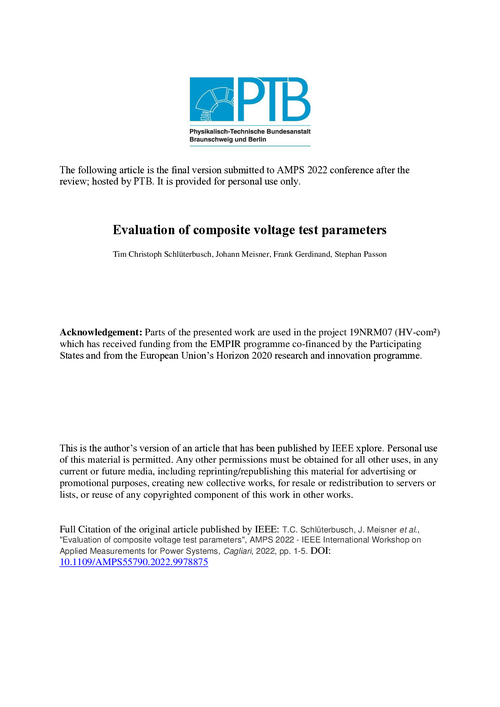 PTB

Physikalisch-Technische Bundesanstalt
Braunschweig und Berlin

The following article is the final version submitted to AMPS 2022 conference after the review; hosted by PTB. It is provided for personal use only.

Evaluation of composite voltage test parameters

Tim Christoph Schlüterbusch, Johann Meisner, Frank Gerdinand, Stephan Passon

Acknowledgement: Parts of the presented work are used in the project 19NRM07 (HV-com²) which has received funding from the EMPIR programme co-financed by the Participating States and from the European Union's Horizon 2020 research and innovation programme.

This is the author's version of an article that has been published by IEEE xplore. Personal use of this material is permitted. Any other permissions must be obtained for all other uses, in any current or future media, including reprinting/republishing this material for advertising or promotional purposes, creating new collective works, for resale or redistribution to servers or lists, or reuse of any copyrighted component of this work in other works.

Full Citation of the original article published by IEEE: T.C. Schlüterbusch, J. Meisner et al., "Evaluation of composite voltage test parameters", AMPS 2022 - IEEE International Workshop on Applied Measurements for Power Systems, Cagliari, 2022, pp. 1-5. DOI: 10.1109/AMPS55790.2022.9978875